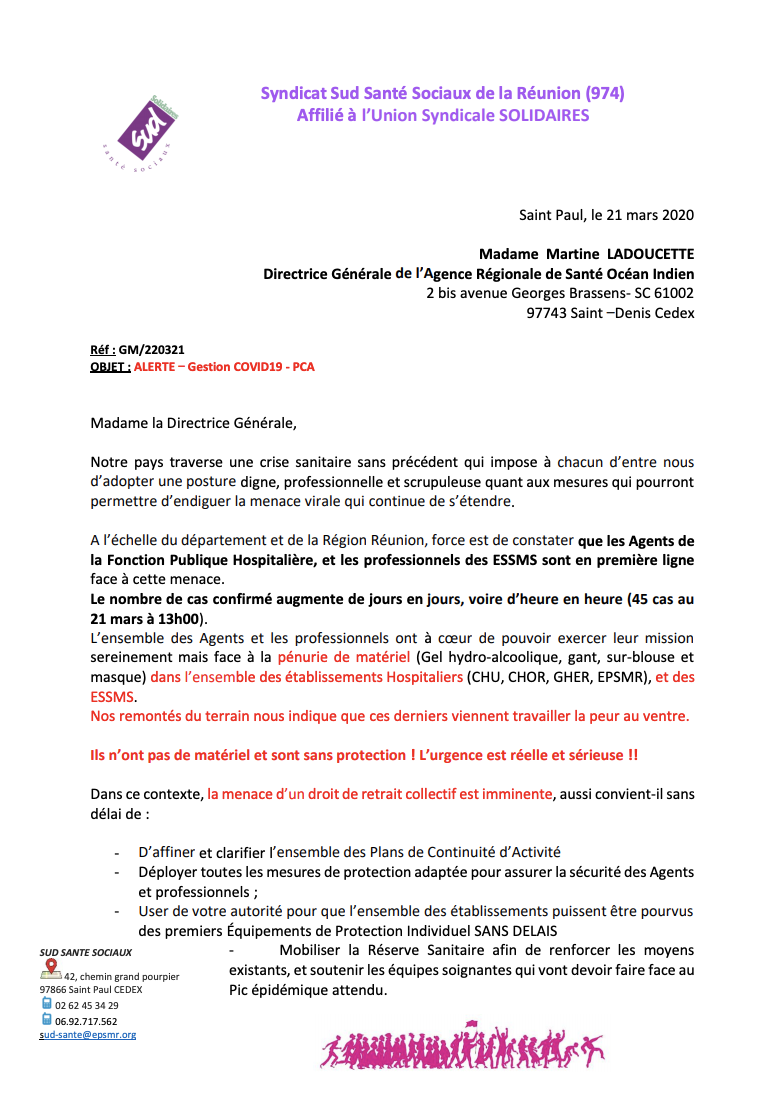 Syndicat Sud Santé Sociaux de la Réunion (974)
Affilié à l'Union Syndicale SOLIDAIRES

Saint Paul, le 21 mars 2020

Madame Martine LADOUCETTE
Directrice Générale de l'Agence Régionale de Santé Océan Indien
2 bis avenue Georges Brassens- SC 61002
97743 Saint –Denis Cedex

Réf : GM/220321
OBJET : ALERTE – Gestion COVID19 - PCA

Madame la Directrice Générale,

Notre pays traverse une crise sanitaire sans précédent qui impose à chacun d'entre nous d'adopter une posture digne, professionnelle et scrupuleuse quant aux mesures qui pourront permettre d'endiguer la menace virale qui continue de s'étendre.

A l'échelle du département et de la Région Réunion, force est de constater que les Agents de la Fonction Publique Hospitalière, et les professionnels des ESSMS sont en première ligne face à cette menace.
Le nombre de cas confirmé augmente de jours en jours, voire d'heure en heure (45 cas au 21 mars à 13h00).
L'ensemble des Agents et les professionnels ont à cœur de pouvoir exercer leur mission sereinement mais face à la pénurie de matériel (Gel hydro-alcoolique, gant, sur-blouse et masque) dans l'ensemble des établissements Hospitaliers (CHU, CHOR, GHER, EPSMR), et des ESSMS.
Nos remontés du terrain nous indique que ces derniers viennent travailler la peur au ventre.

Ils n'ont pas de matériel et sont sans protection ! L'urgence est réelle et sérieuse !!

Dans ce contexte, la menace d'un droit de retrait collectif est imminente, aussi convient-il sans délai de :

- D'affiner et clarifier l'ensemble des Plans de Continuité d'Activité
- Déployer toutes les mesures de protection adaptée pour assurer la sécurité des Agents et professionnels ;
- User de votre autorité pour que l'ensemble des établissements puissent être pourvus des premiers Équipements de Protection Individuel SANS DELAIS
- Mobiliser la Réserve Sanitaire afin de renforcer les moyens existants, et soutenir les équipes soignantes qui vont devoir faire face au Pic épidémique attendu.

SUD SANTE SOCIAUX
42, chemin grand pourpier
97866 Saint Paul CEDEX
02 62 45 34 29
06.92.717.562
sud-sante@epsmr.org